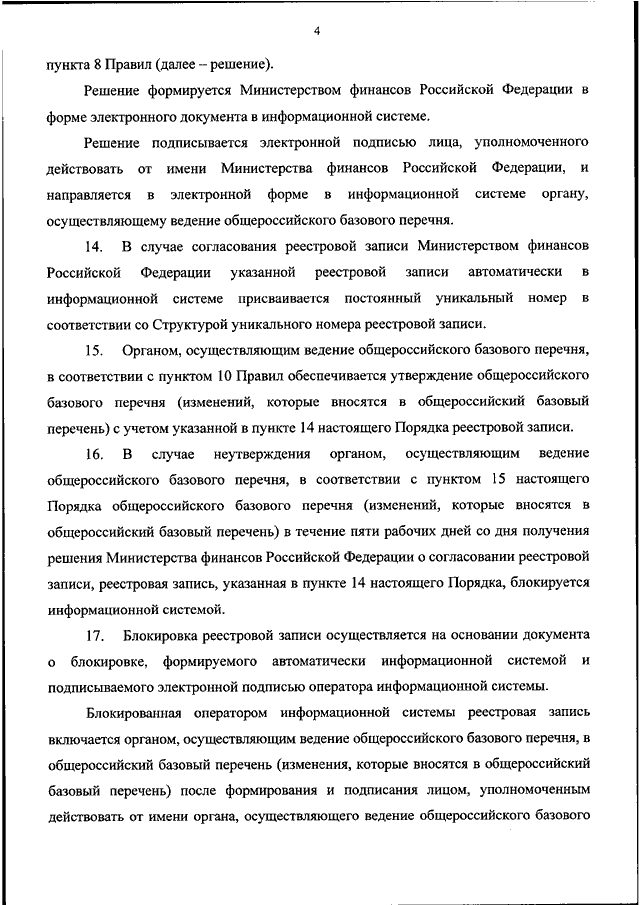 4

пункта 8 Правил (далее – решение).

Решение формируется Министерством финансов Российской Федерации в форме электронного документа в информационной системе.

Решение подписывается электронной подписью лица, уполномоченного действовать от имени Министерства финансов Российской Федерации, и направляется в электронной форме в информационной системе органу, осуществляющему ведение общероссийского базового перечня.

14. В случае согласования реестровой записи Министерством финансов Российской Федерации указанной реестровой записи автоматически в информационной системе присваивается постоянный уникальный номер в соответствии со Структурой уникального номера реестровой записи.

15. Органом, осуществляющим ведение общероссийского базового перечня, в соответствии с пунктом 10 Правил обеспечивается утверждение общероссийского базового перечня (изменений, которые вносятся в общероссийский базовый перечень) с учетом указанной в пункте 14 настоящего Порядка реестровой записи.

16. В случае неутверждения органом, осуществляющим ведение общероссийского базового перечня, в соответствии с пунктом 15 настоящего Порядка общероссийского базового перечня (изменений, которые вносятся в общероссийский базовый перечень) в течение пяти рабочих дней со дня получения решения Министерства финансов Российской Федерации о согласовании реестровой записи, реестровая запись, указанная в пункте 14 настоящего Порядка, блокируется информационной системой.

17. Блокировка реестровой записи осуществляется на основании документа о блокировке, формируемого автоматически информационной системой и подписываемого электронной подписью оператора информационной системы.

Блокированная оператором информационной системы реестровая запись включается органом, осуществляющим ведение общероссийского базового перечня, в общероссийский базовый перечень (изменения, которые вносятся в общероссийский базовый перечень) после формирования и подписания лицом, уполномоченным действовать от имени органа, осуществляющего ведение общероссийского базового